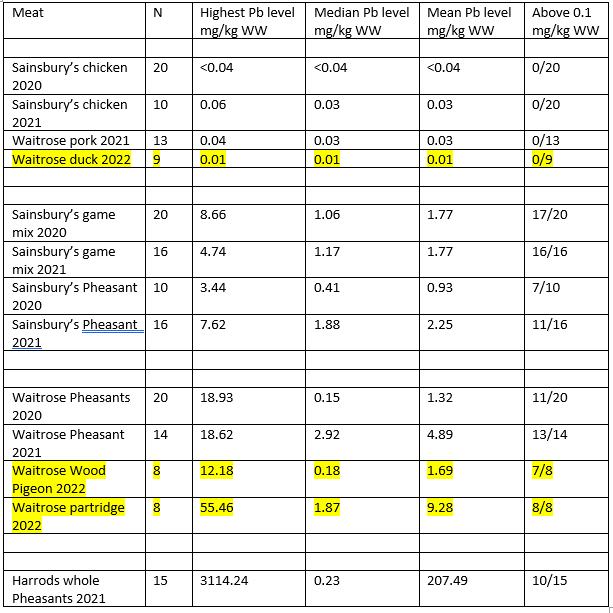 | Meat | N | Highest Pb level mg/kg WW | Median Pb level mg/kg WW | Mean Pb level mg/kg WW | Above 0.1 mg/kg WW |
|---|---|---|---|---|---|
| | | | | | |
| Sainsbury's chicken 2020 | 20 | <0.04 | <0.04 | <0.04 | 0/20 |
| Sainsbury's chicken 2021 | 10 | 0.06 | 0.03 | 0.03 | 0/20 |
| Waitrose pork 2021 | 13 | 0.04 | 0.03 | 0.03 | 0/13 |
| Waitrose duck 2022 | 9 | 0.01 | 0.01 | 0.01 | 0/9 |
| | | | | | |
| | | | | | |
| Sainsbury's game mix 2020 | 20 | 8.66 | 1.06 | 1.77 | 17/20 |
| Sainsbury's game mix 2021 | 16 | 4.74 | 1.17 | 1.77 | 16/16 |
| Sainsbury's Pheasant 2020 | 10 | 3.44 | 0.41 | 0.93 | 7/10 |
| Sainsbury's Pheasant 2021 | 16 | 7.62 | 1.88 | 2.25 | 11/16 |
| | | | | | |
| | | | | | |
| Waitrose Pheasants 2020 | 20 | 18.93 | 0.15 | 1.32 | 11/20 |
| Waitrose Pheasant 2021 | 14 | 18.62 | 2.92 | 4.89 | 13/14 |
| Waitrose Wood Pigeon 2022 | 8 | 12.18 | 0.18 | 1.69 | 7/8 |
| Waitrose partridge 2022 | 8 | 55.46 | 1.87 | 9.28 | 8/8 |
| | | | | | |
| | | | | | |
| Harrods whole Pheasants 2021 | 15 | 3114.24 | 0.23 | 207.49 | 10/15 |